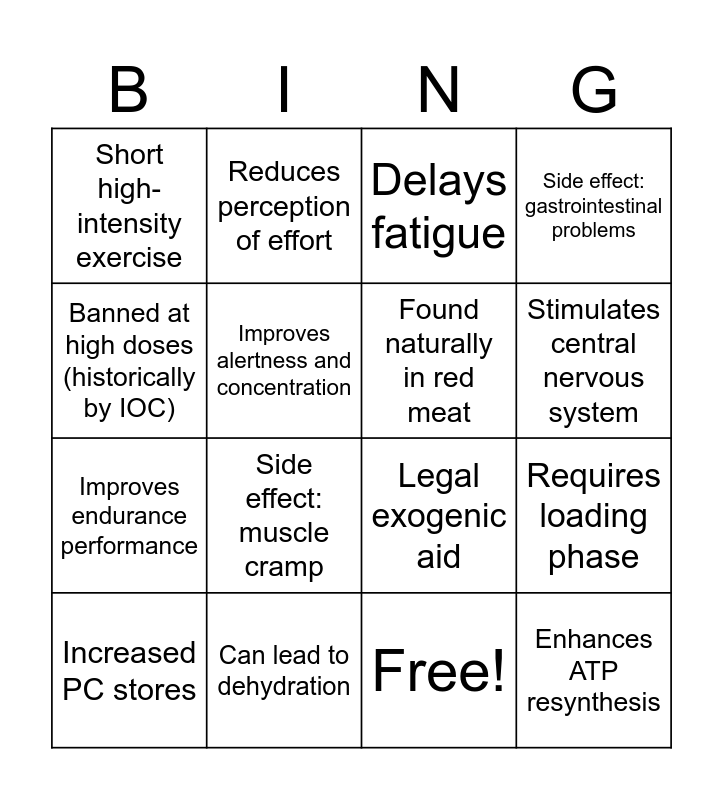 | B | I | N | G |
|---|---|---|---|
| Short high-intensity exercise | Reduces perception of effort | Delays fatigue | Side effect: gastrointestinal problems |
| Banned at high doses (historically by IOC) | Improves alertness and concentration | Found naturally in red meat | Stimulates central nervous system |
| Improves endurance performance | Side effect: muscle cramp | Legal exogenic aid | Requires loading phase |
| Increased PC stores | Can lead to dehydration | Free! | Enhances ATP resynthesis |